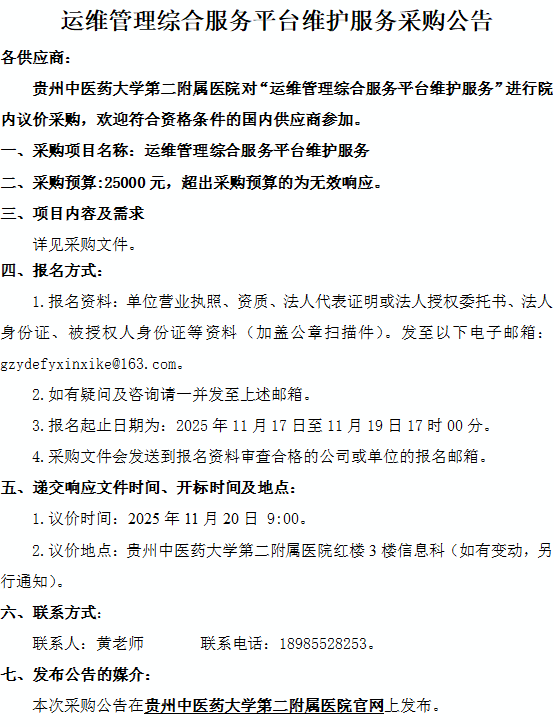 运维管理综合服务平台维护服务采购公告

各供应商：

贵州中医药大学第二附属医院对“运维管理综合服务平台维护服务”进行院内议价采购，欢迎符合资格条件的国内供应商参加。

一、采购项目名称：运维管理综合服务平台维护服务

二、采购预算:25000元，超出采购预算的为无效响应。

三、项目内容及需求

详见采购文件。

四、报名方式：

1.报名资料：单位营业执照、资质、法人代表证明或法人授权委托书、法人身份证、被授权人身份证等资料（加盖公章扫描件）。发至以下电子邮箱：gzydefyxinxike@163.com。

2.如有疑问及咨询请一并发至上述邮箱。

3.报名起止日期为：2025年11月17日至11月19日17时00分。

4.采购文件会发送到报名资料审查合格的公司或单位的报名邮箱。

五、递交响应文件时间、开标时间及地点：

1.议价时间：2025年11月20日 9:00。

2.议价地点：贵州中医药大学第二附属医院红楼3楼信息科（如有变动，另行通知）。

六、联系方式：

联系人：黄老师 联系电话：18985528253。

七、发布公告的媒介：

本次采购公告在贵州中医药大学第二附属医院官网上发布。